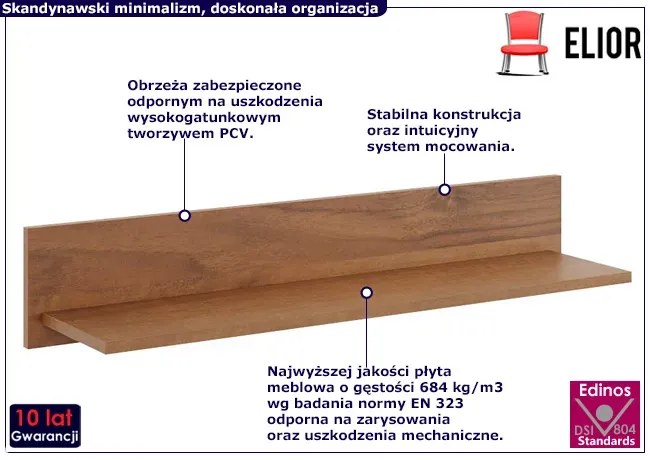 Skandynawski minimalizm, doskonała organizacja

ELIOR

Obrzeża zabezpieczone odpornym na uszkodzenia wysokogatunkowym tworzywem PCV.

Stabilna konstrukcja oraz intuicyjny system mocowania.

Najwyższej jakości płyta meblowa o gęstości 684 kg/m3 wg badania normy EN 323 odporna na zarysowania oraz uszkodzenia mechaniczne.

10 lat
Gwarancji

Edinos
DSI 804
Standards